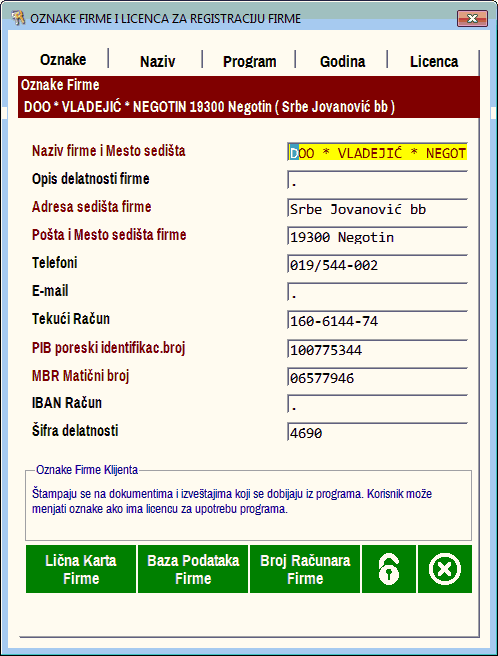 OZNAKE FIRME I LICENCA ZA REGISTRACIJU FIRME

Oznake | Naziv | Program | Godina | Licenca

Oznake Firme
DOO * VLADEJIĆ * NEGOTIN 19300 Negotin ( Srbe Jovanović bb )

Naziv firme i Mesto sedišta
DOO * VLADEJIĆ * NEGOT

Opis delatnosti firme
.

Adresa sedišta firme
Srbe Jovanović bb

Pošta i Mesto sedišta firme
19300 Negotin

Telefoni
019/544-002

E-mail
.

Tekući Račun
160-6144-74

PIB poreski identifikac.broj
100775344

MBR Matični broj
06577946

IBAN Račun
.

Šifra delatnosti
4690

Oznake Firme Klijenta
Štampaju se na dokumentima i izveštajima koji se dobijaju iz programa. Korisnik može menjati oznake ako ima licencu za upotrebu programa.

Lična Karta Firme
Baza Podataka Firme
Broj Računara Firme